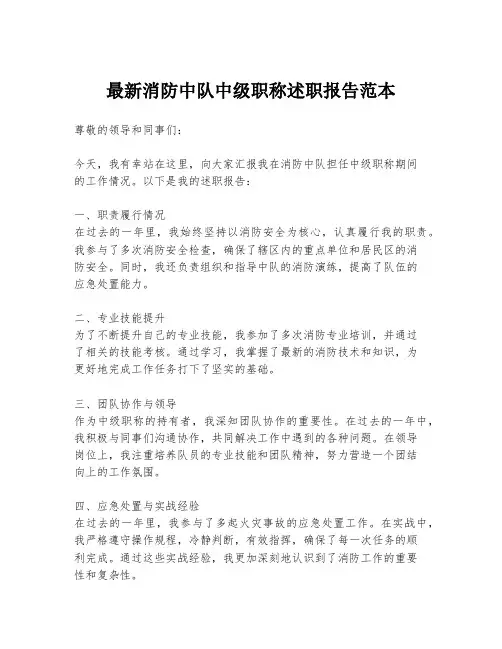 最新消防中队中级职称述职报告范本

尊敬的领导和同事们：

今天，我有幸站在这里，向大家汇报我在消防中队担任中级职称期间的工作情况。以下是我的述职报告：

一、职责履行情况
在过去的一年里，我始终坚持以消防安全为核心，认真履行我的职责。我参与了多次消防安全检查，确保了辖区内的重点单位和居民区的消防安全。同时，我还负责组织和指导中队的消防演练，提高了队伍的应急处置能力。

二、专业技能提升
为了不断提升自己的专业技能，我参加了多次消防专业培训，并通过了相关的技能考核。通过学习，我掌握了最新的消防技术和知识，为更好地完成工作任务打下了坚实的基础。

三、团队协作与领导
作为中级职称的持有者，我深知团队协作的重要性。在过去的一年中，我积极与同事们沟通协作，共同解决工作中遇到的各种问题。在领导岗位上，我注重培养队员的专业技能和团队精神，努力营造一个团结向上的工作氛围。

四、应急处置与实战经验
在过去的一年里，我参与了多起火灾事故的应急处置工作。在实战中，我严格遵守操作规程，冷静判断，有效指挥，确保了每一次任务的顺利完成。通过这些实战经验，我更加深刻地认识到了消防工作的重要性和复杂性。